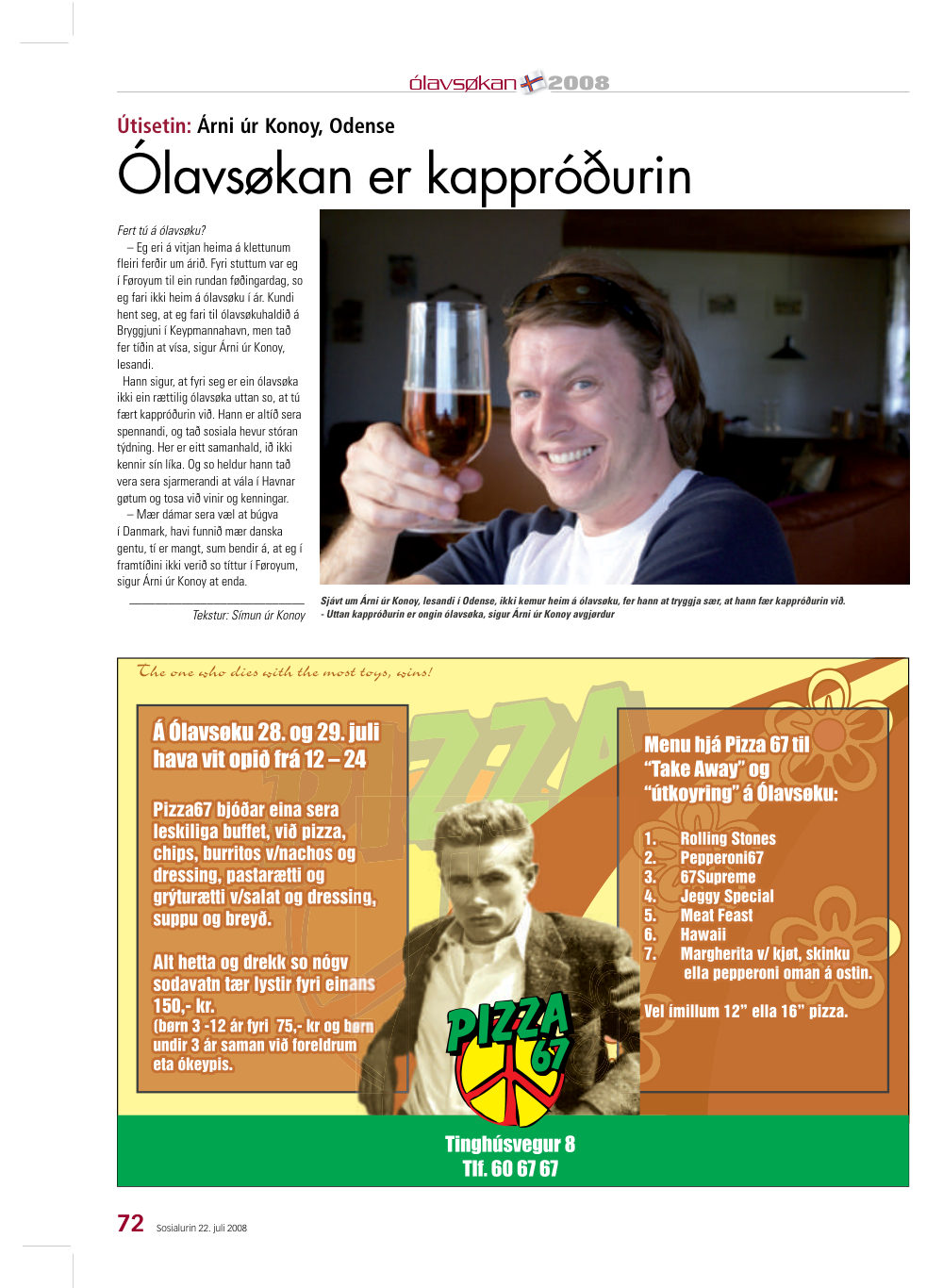 ólavsøkan 2008

Útisetin: Árni úr Konoy, Odense

Ólavsøkan er kappróðurin

Fert tú á ólavsøku?

– Eg eri á vitjan heima á klettunum fleiri ferðir um árið. Fyri stuttum var eg í Føroyum til ein rundan føðingardag, so eg fari ikki heim á ólavsøku í ár. Kundi hent seg, at eg fari til ólavsøkuhaldið á Bryggjuni í Keypmannahavn, men tað fer tíðin at vísa, sigur Árni úr Konoy, lesandi.

Hann sigur, at fyri seg er ein ólavsøka ikki ein rættilig ólavsøka uttan so, at tú fært kappróðurin við. Hann er altíð sera spennandi, og tað sosiala hevur stóran týdning. Her er eitt samanhald, ið ikki kennir sín líka. Og so heldur hann tað vera sera sjarmerandi at vála í Havnar gøtum og tosa við vinir og kenningar.

– Mær dámar sera væl at búgva í Danmark, havi funnið mær danska gentu, tí er mangt, sum bendir á, at eg í framtíðini ikki verið so títtur í Føroyum, sigur Árni úr Konoy at enda.

Tekstur: Símun úr Konoy

Sjávt um Árni úr Konoy, lesandi í Odense, ikki kemur heim á ólavsøku, fer hann at tryggja sær, at hann fær kappróðurin við. - Uttan kappróðurin er ongin ólavsøka, sigur Árni úr Konoy avgjørdur

The one who dies with the most toys, wins!

Á Ólavsøku 28. og 29. juli hava vit opið frá 12 – 24

Pizza67 bjóðar eina sera leskiliga buffet, við pizza, chips, burritos v/nachos og dressing, pastarætti og grýturætti v/salat og dressing, suppu og breyð.

Alt hetta og drekk so nógv sodavatn tær lystir fyri einans 150,- kr.
(børn 3 -12 ár fyri 75,- kr og børn undir 3 ár saman við foreldrum eta ókeypis.

PIZZA 67

Menu hjá Pizza 67 til "Take Away" og "útkoyring" á Ólavsøku:

1. Rolling Stones
2. Pepperoni67
3. 67Supreme
4. Jeggy Special
5. Meat Feast
6. Hawaii
7. Margherita v/ kjøt, skinku ella pepperoni oman á ostin.

Vel ímillum 12" ella 16" pizza.

Tinghúsvegur 8
Tlf. 60 67 67

72 Sosialurin 22. juli 2008